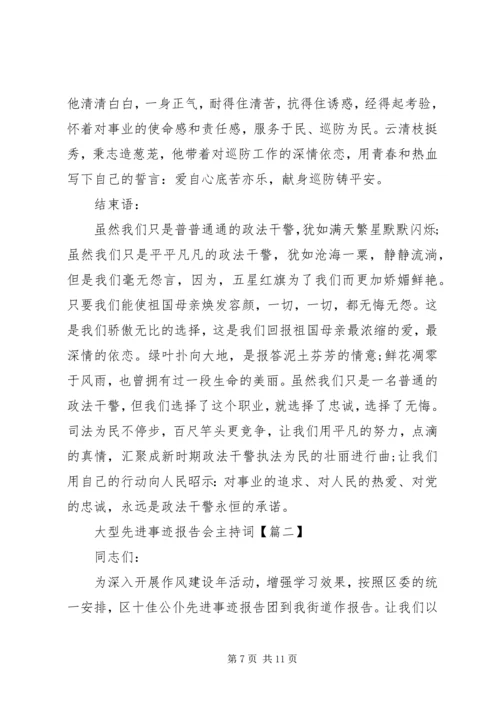 他清清白白，一身正气，耐得住清苦，抗得住诱惑，经得起考验，怀着对事业的使命感和责任感，服务于民、巡防为民。云清枝挺秀，秉志造葱茏，他带着对巡防工作的深情依恋，用青春和热血写下自己的誓言：爱自心底苦亦乐，献身巡防铸平安。

结束语：

虽然我们只是普普通通的政法干警，犹如满天繁星默默闪烁；虽然我们只是平平凡凡的政法干警，犹如沧海一粟，静静流淌，但是我们毫无怨言，因为，五星红旗为了我们而更加娇媚鲜艳。只要我们能使祖国母亲焕发容颜，一切，一切，都无悔无怨。这是我们骄傲无比的选择，这是我们回报祖国母亲最浓缩的爱，最深情的依恋。绿叶扑向大地，是报答泥土芬芳的情意；鲜花凋零于风雨，也曾拥有过一段生命的美丽。虽然我们只是一名普通的政法干警，但我们选择了这个职业，就选择了忠诚，选择了无悔。司法为民不停步，百尺竿头更竞争，让我们用平凡的努力，点滴的真情，汇聚成新时期政法干警执法为民的壮丽进行曲；让我们用自己的行动向人民昭示：对事业的追求、对人民的热爱、对党的忠诚，永远是政法干警永恒的承诺。

大型先进事迹报告会主持词【篇二】

同志们：

为深入开展作风建设年活动，增强学习效果，按照区委的统一安排，区十佳公仆先进事迹报告团到我街道作报告。让我们以

第 7 页 共 11 页